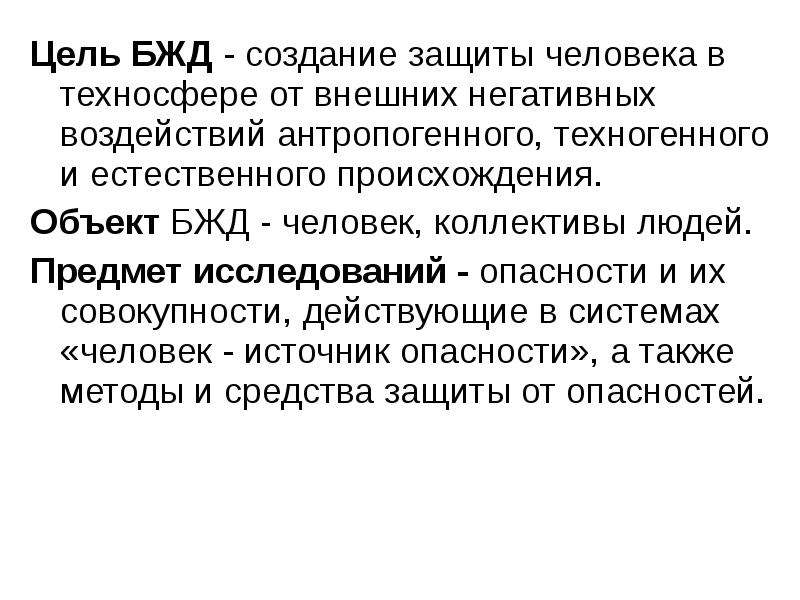 Цель БЖД - создание защиты человека в техносфере от внешних негативных воздействий антропогенного, техногенного и естественного происхождения.

Объект БЖД - человек, коллективы людей.

Предмет исследований - опасности и их совокупности, действующие в системах «человек - источник опасности», а также методы и средства защиты от опасностей.